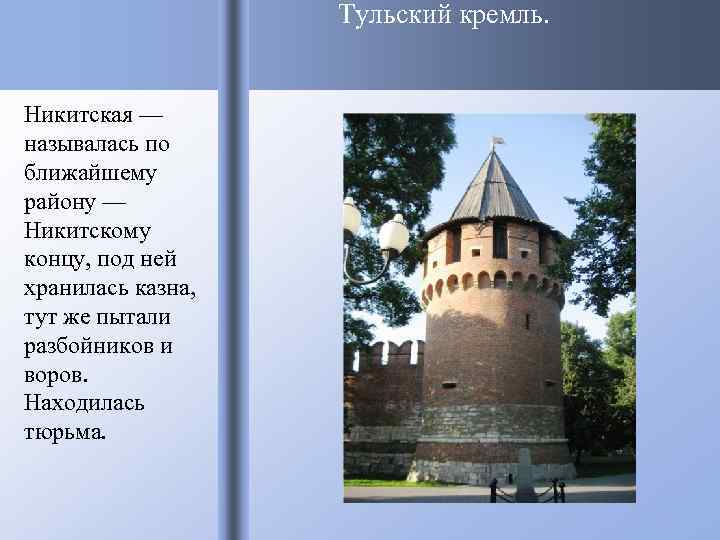 Тульский кремль.

Никитская — называлась по ближайшему району — Никитскому концу, под ней хранилась казна, тут же пытали разбойников и воров. Находилась тюрьма.